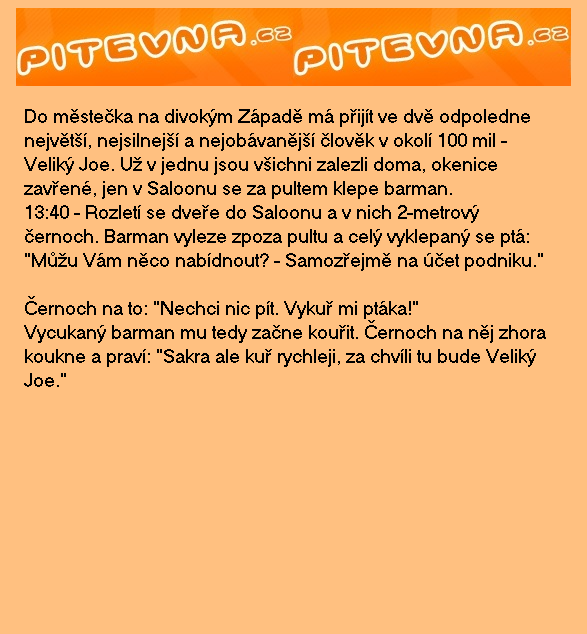 PITEVNA.cz PITEVNA.cz

Do městečka na divokým Západě má přijít ve dvě odpoledne největší, nejsilnejší a nejobávanější člověk v okolí 100 mil - Veliký Joe. Už v jednu jsou všichni zalezli doma, okenice zavřené, jen v Saloonu se za pultem klepe barman.
13:40 - Rozletí se dveře do Saloonu a v nich 2-metrový černoch. Barman vyleze zpoza pultu a celý vyklepaný se ptá: "Můžu Vám něco nabídnout? - Samozřejmě na účet podniku."

Černoch na to: "Nechci nic pít. Vykuř mi ptáka!"
Vycukaný barman mu tedy začne kouřit. Černoch na něj zhora koukne a praví: "Sakra ale kuř rychleji, za chvíli tu bude Veliký Joe."